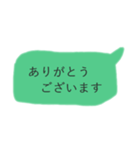 ありがとう
ございます